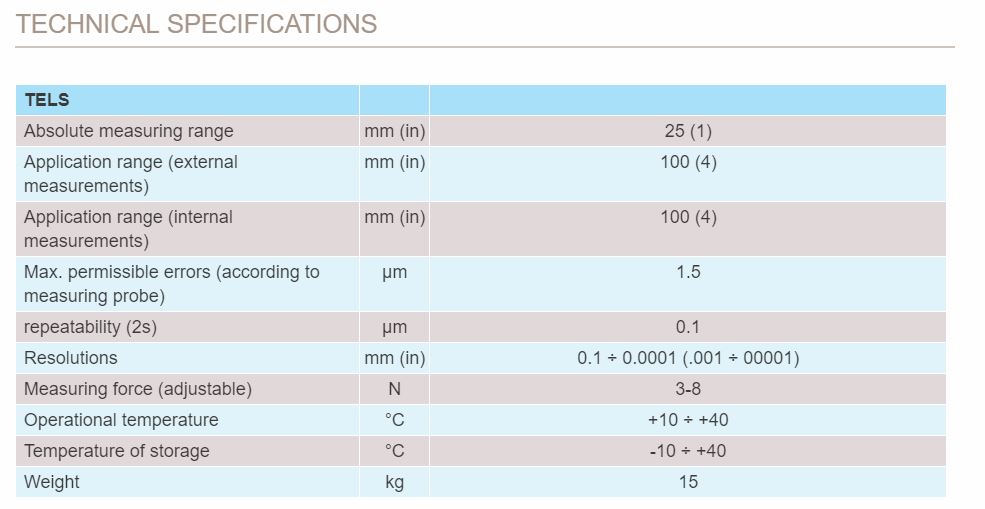 TECHNICAL SPECIFICATIONS

| TELS | | |
|---|---|---|
| Absolute measuring range | mm (in) | 25 (1) |
| Application range (external measurements) | mm (in) | 100 (4) |
| Application range (internal measurements) | mm (in) | 100 (4) |
| Max. permissible errors (according to measuring probe) | µm | 1.5 |
| repeatability (2s) | µm | 0.1 |
| Resolutions | mm (in) | 0.1 ÷ 0.0001 (.001 ÷ 00001) |
| Measuring force (adjustable) | N | 3-8 |
| Operational temperature | °C | +10 ÷ +40 |
| Temperature of storage | °C | -10 ÷ +40 |
| Weight | kg | 15 |